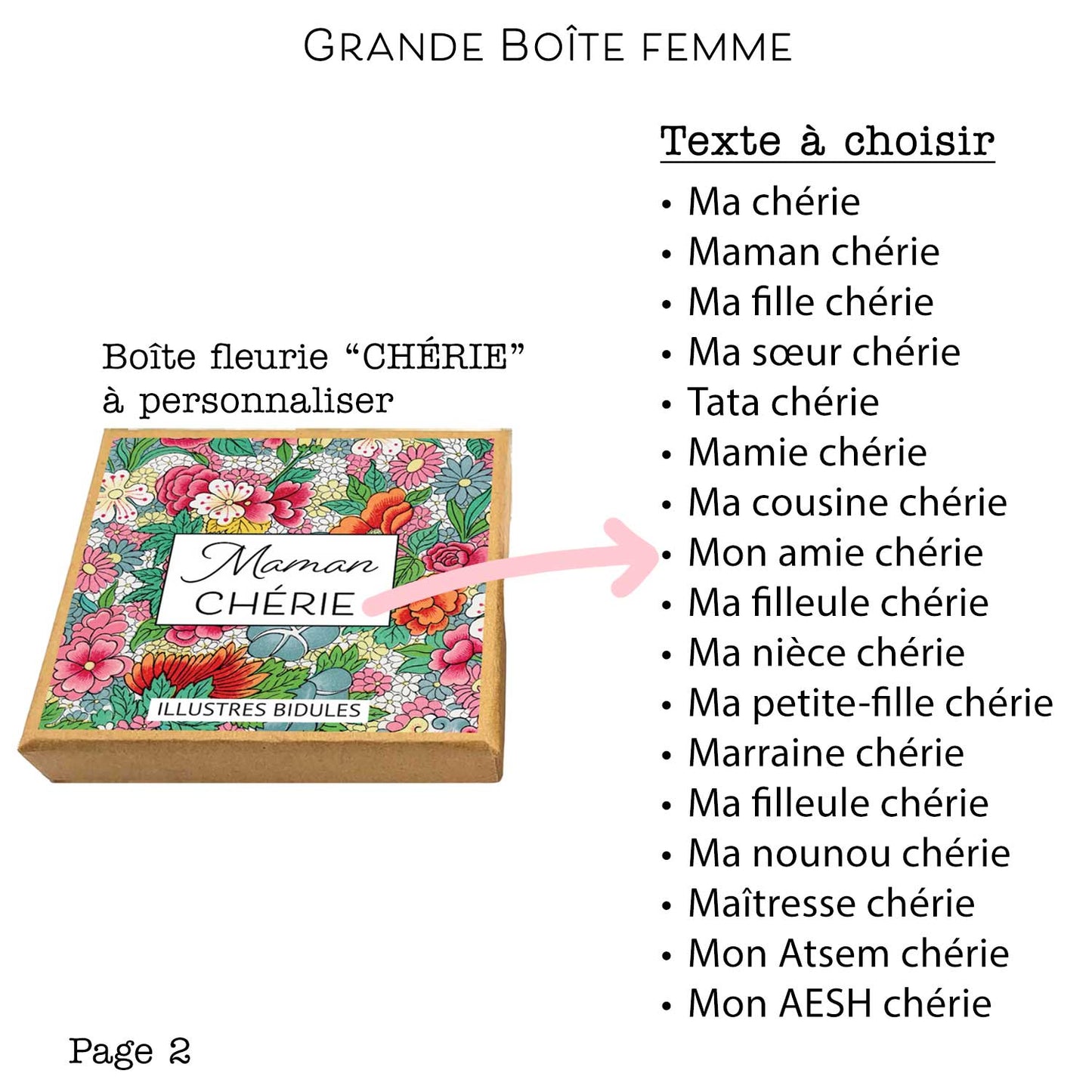 Grande Boîte femme

Boîte fleurie “CHÉRIE” à personnaliser

Maman
CHÉRIE

ILLUSTRES BIDULES

Texte à choisir

• Ma chérie
• Maman chérie
• Ma fille chérie
• Ma sœur chérie
• Tata chérie
• Mamie chérie
• Ma cousine chérie
• Mon amie chérie
• Ma filleule chérie
• Ma nièce chérie
• Ma petite-fille chérie
• Marraine chérie
• Ma filleule chérie
• Ma nounou chérie
• Maîtresse chérie
• Mon Atsem chérie
• Mon AESH chérie

Page 2